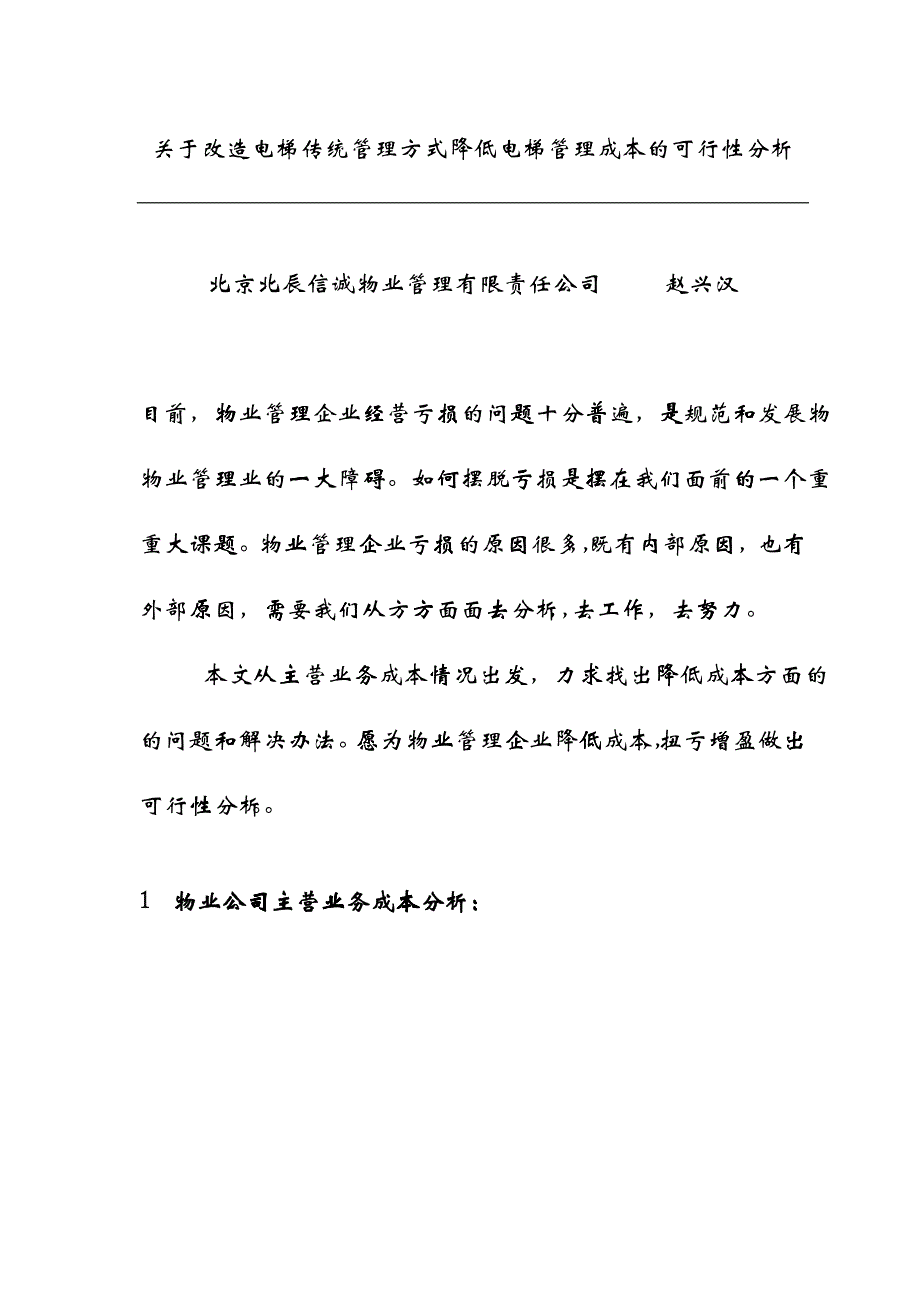 关于改造电梯传统管理方式降低电梯管理成本的可行性分析

北京北辰信诚物业管理有限责任公司　　赵兴汉

目前，物业管理企业经营亏损的问题十分普遍，是规范和发展物物业管理业的一大障碍。如何摆脱亏损是摆在我们面前的一个重重大课题。物业管理企业亏损的原因很多,既有内部原因，也有外部原因，需要我们从方方面面去分析,去工作，去努力。

本文从主营业务成本情况出发，力求找出降低成本方面的的问题和解决办法。愿为物业管理企业降低成本,扭亏增盈做出可行性分析。

1　物业公司主营业务成本分析：